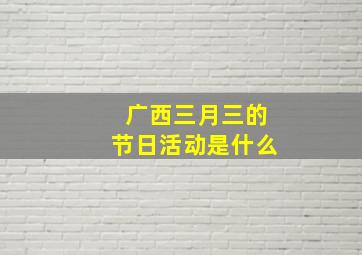 广西三月三的
节日活动是什么